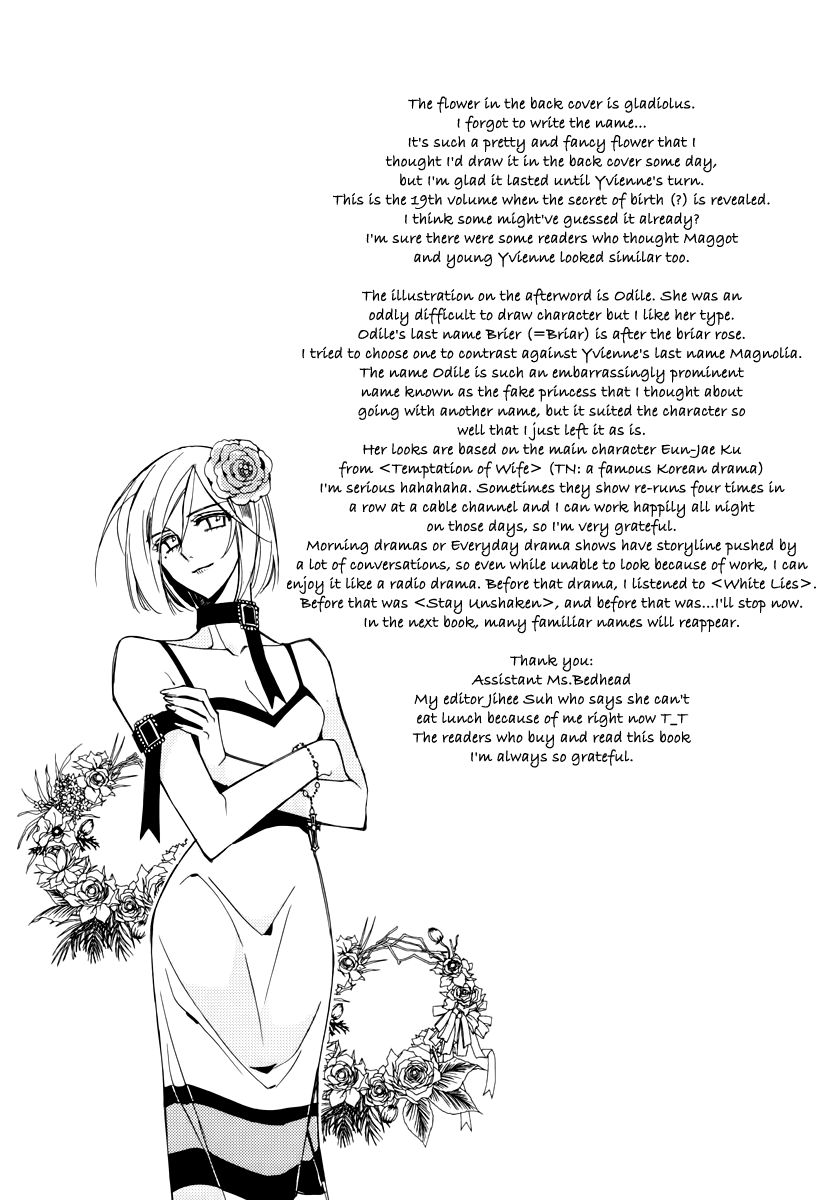 The flower in the back cover is gladiolus.
I forgot to write the name...
It's such a pretty and fancy flower that I thought I'd draw it in the back cover some day, but I'm glad it lasted until Yvienne's turn.
This is the 19th volume when the secret of birth (?) is revealed.
I think some might've guessed it already?
I'm sure there were some readers who thought Maggot and young Yvienne looked similar too.

The illustration on the afterword is Odile. She was an oddly difficult to draw character but I like her type.
Odile's last name Brier (=Briar) is after the briar rose.
I tried to choose one to contrast against Yvienne's last name Magnolia.
The name Odile is such an embarrassingly prominent name known as the fake princess that I thought about going with another name, but it suited the character so well that I just left it as is.
Her looks are based on the main character Eun-Jae Ku from <Temptation of Wife> (TN: a famous Korean drama)
I'm serious hahahaha. Sometimes they show re-runs four times in a row at a cable channel and I can work happily all night on those days, so I'm very grateful.
Morning dramas or Everyday drama shows have storyline pushed by a lot of conversations, so even while unable to look because of work, I can enjoy it like a radio drama. Before that drama, I listened to <White Lies>.
Before that was <Stay Unshaken>, and before that was...I'll stop now.
In the next book, many familiar names will reappear.

Thank you:
Assistant Ms.Bedhead
My editor Jihee Suh who says she can't eat lunch because of me right now T_T
The readers who buy and read this book
I'm always so grateful.